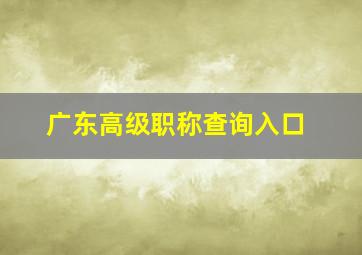 广东高级职称查询入口